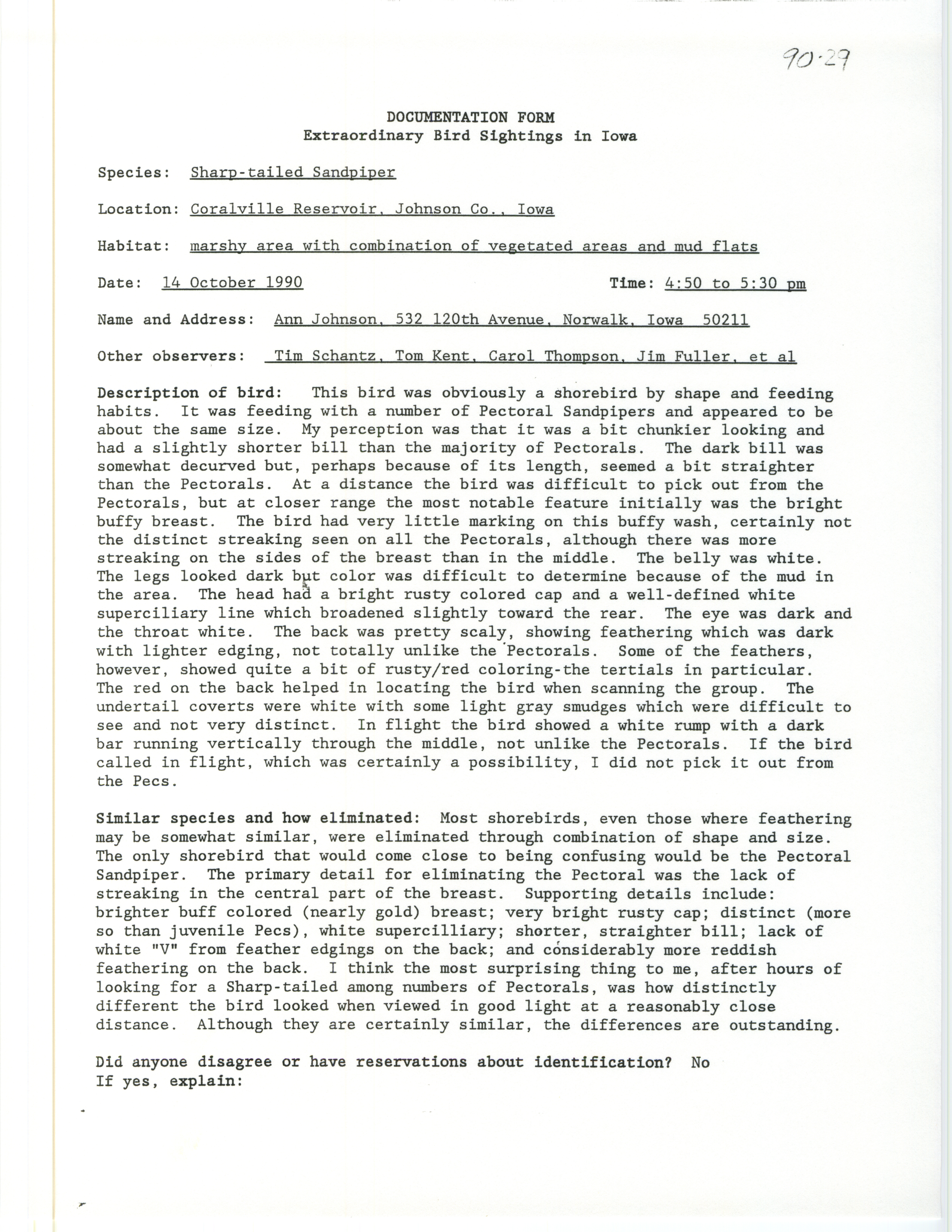 90-29

DOCUMENTATION FORM
Extraordinary Bird Sightings in Iowa

Species: Sharp-tailed Sandpiper

Location: Coralville Reservoir, Johnson Co., Iowa

Habitat: marshy area with combination of vegetated areas and mud flats

Date: 14 October 1990 Time: 4:50 to 5:30 pm

Name and Address: Ann Johnson, 532 120th Avenue, Norwalk, Iowa 50211

Other observers: Tim Schantz, Tom Kent, Carol Thompson, Jim Fuller, et al

Description of bird: This bird was obviously a shorebird by shape and feeding habits. It was feeding with a number of Pectoral Sandpipers and appeared to be about the same size. My perception was that it was a bit chunkier looking and had a slightly shorter bill than the majority of Pectorals. The dark bill was somewhat decurved but, perhaps because of its length, seemed a bit straighter than the Pectorals. At a distance the bird was difficult to pick out from the Pectorals, but at closer range the most notable feature initially was the bright buffy breast. The bird had very little marking on this buffy wash, certainly not the distinct streaking seen on all the Pectorals, although there was more streaking on the sides of the breast than in the middle. The belly was white. The legs looked dark but color was difficult to determine because of the mud in the area. The head had a bright rusty colored cap and a well-defined white superciliary line which broadened slightly toward the rear. The eye was dark and the throat white. The back was pretty scaly, showing feathering which was dark with lighter edging, not totally unlike the Pectorals. Some of the feathers, however, showed quite a bit of rusty/red coloring-the tertials in particular. The red on the back helped in locating the bird when scanning the group. The undertail coverts were white with some light gray smudges which were difficult to see and not very distinct. In flight the bird showed a white rump with a dark bar running vertically through the middle, not unlike the Pectorals. If the bird called in flight, which was certainly a possibility, I did not pick it out from the Pecs.

Similar species and how eliminated: Most shorebirds, even those where feathering may be somewhat similar, were eliminated through combination of shape and size. The only shorebird that would come close to being confusing would be the Pectoral Sandpiper. The primary detail for eliminating the Pectoral was the lack of streaking in the central part of the breast. Supporting details include: brighter buff colored (nearly gold) breast; very bright rusty cap; distinct (more so than juvenile Pecs), white supercilliary; shorter, straighter bill; lack of white "V" from feather edgings on the back; and considerably more reddish feathering on the back. I think the most surprising thing to me, after hours of looking for a Sharp-tailed among numbers of Pectorals, was how distinctly different the bird looked when viewed in good light at a reasonably close distance. Although they are certainly similar, the differences are outstanding.

Did anyone disagree or have reservations about identification? No
If yes, explain: